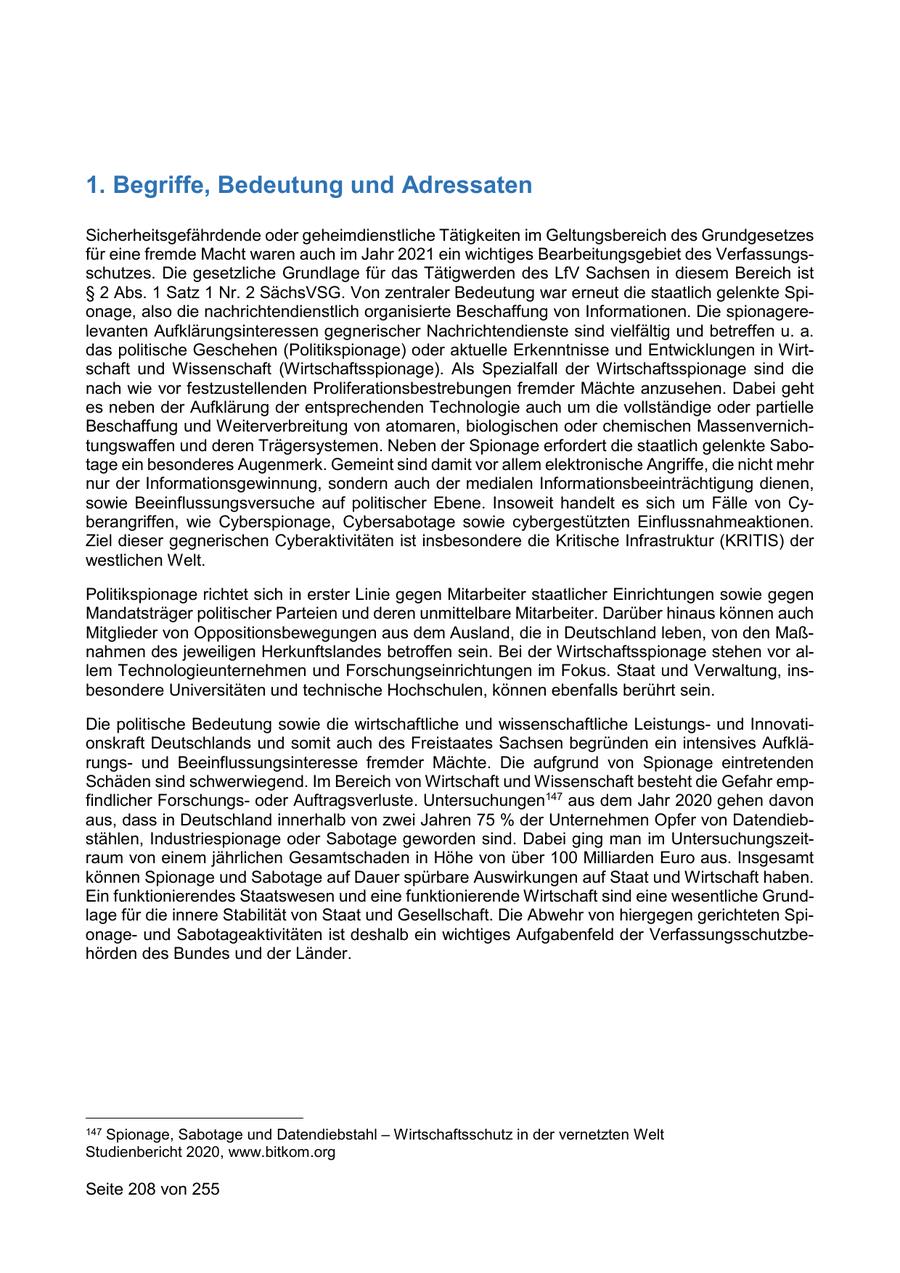 1. Begriffe, Bedeutung und Adressaten

Sicherheitsgefährdende oder geheimdienstliche Tätigkeiten im Geltungsbereich des Grundgesetzes für eine fremde Macht waren auch im Jahr 2021 ein wichtiges Bearbeitungsgebiet des Verfassungsschutzes. Die gesetzliche Grundlage für das Tätigwerden des LfV Sachsen in diesem Bereich ist § 2 Abs. 1 Satz 1 Nr. 2 SächsVSG. Von zentraler Bedeutung war erneut die staatlich gelenkte Spionage, also die nachrichtendienstlich organisierte Beschaffung von Informationen. Die spionagerelevanten Aufklärungsinteressen gegnerischer Nachrichtendienste sind vielfältig und betreffen u. a. das politische Geschehen (Politikspionage) oder aktuelle Erkenntnisse und Entwicklungen in Wirtschaft und Wissenschaft (Wirtschaftsspionage). Als Spezialfall der Wirtschaftsspionage sind die nach wie vor festzustellenden Proliferationsbestrebungen fremder Mächte anzusehen. Dabei geht es neben der Aufklärung der entsprechenden Technologie auch um die vollständige oder partielle Beschaffung und Weiterverbreitung von atomaren, biologischen oder chemischen Massenvernichtungswaffen und deren Trägersystemen. Neben der Spionage erfordert die staatlich gelenkte Sabotage ein besonderes Augenmerk. Gemeint sind damit vor allem elektronische Angriffe, die nicht mehr nur der Informationsgewinnung, sondern auch der medialen Informationsbeeinträchtigung dienen, sowie Beeinflussungsversuche auf politischer Ebene. Insoweit handelt es sich um Fälle von Cyberangriffen, wie Cyberspionage, Cybersabotage sowie cybergestützten Einflussnahmeaktionen. Ziel dieser gegnerischen Cyberaktivitäten ist insbesondere die Kritische Infrastruktur (KRITIS) der westlichen Welt.

Politikspionage richtet sich in erster Linie gegen Mitarbeiter staatlicher Einrichtungen sowie gegen Mandatsträger politischer Parteien und deren unmittelbare Mitarbeiter. Darüber hinaus können auch Mitglieder von Oppositionsbewegungen aus dem Ausland, die in Deutschland leben, von den Maßnahmen des jeweiligen Herkunftslandes betroffen sein. Bei der Wirtschaftsspionage stehen vor allem Technologieunternehmen und Forschungseinrichtungen im Fokus. Staat und Verwaltung, insbesondere Universitäten und technische Hochschulen, können ebenfalls berührt sein.

Die politische Bedeutung sowie die wirtschaftliche und wissenschaftliche Leistungs- und Innovationskraft Deutschlands und somit auch des Freistaates Sachsen begründen ein intensives Aufklärungs- und Beeinflussungsinteresse fremder Mächte. Die aufgrund von Spionage eintretenden Schäden sind schwerwiegend. Im Bereich von Wirtschaft und Wissenschaft besteht die Gefahr empfindlicher Forschungs- oder Auftragsverluste. Untersuchungen$^{147}$ aus dem Jahr 2020 gehen davon aus, dass in Deutschland innerhalb von zwei Jahren 75 % der Unternehmen Opfer von Datendiebstählen, Industriespionage oder Sabotage geworden sind. Dabei ging man im Untersuchungszeitraum von einem jährlichen Gesamtschaden in Höhe von über 100 Milliarden Euro aus. Insgesamt können Spionage und Sabotage auf Dauer spürbare Auswirkungen auf Staat und Wirtschaft haben. Ein funktionierendes Staatswesen und eine funktionierende Wirtschaft sind eine wesentliche Grundlage für die innere Stabilität von Staat und Gesellschaft. Die Abwehr von hiergegen gerichteten Spionage- und Sabotageaktivitäten ist deshalb ein wichtiges Aufgabenfeld der Verfassungsschutzbehörden des Bundes und der Länder.

$^{147}$ Spionage, Sabotage und Datendiebstahl – Wirtschaftsschutz in der vernetzten Welt Studienbericht 2020, www.bitkom.org

Seite 208 von 255